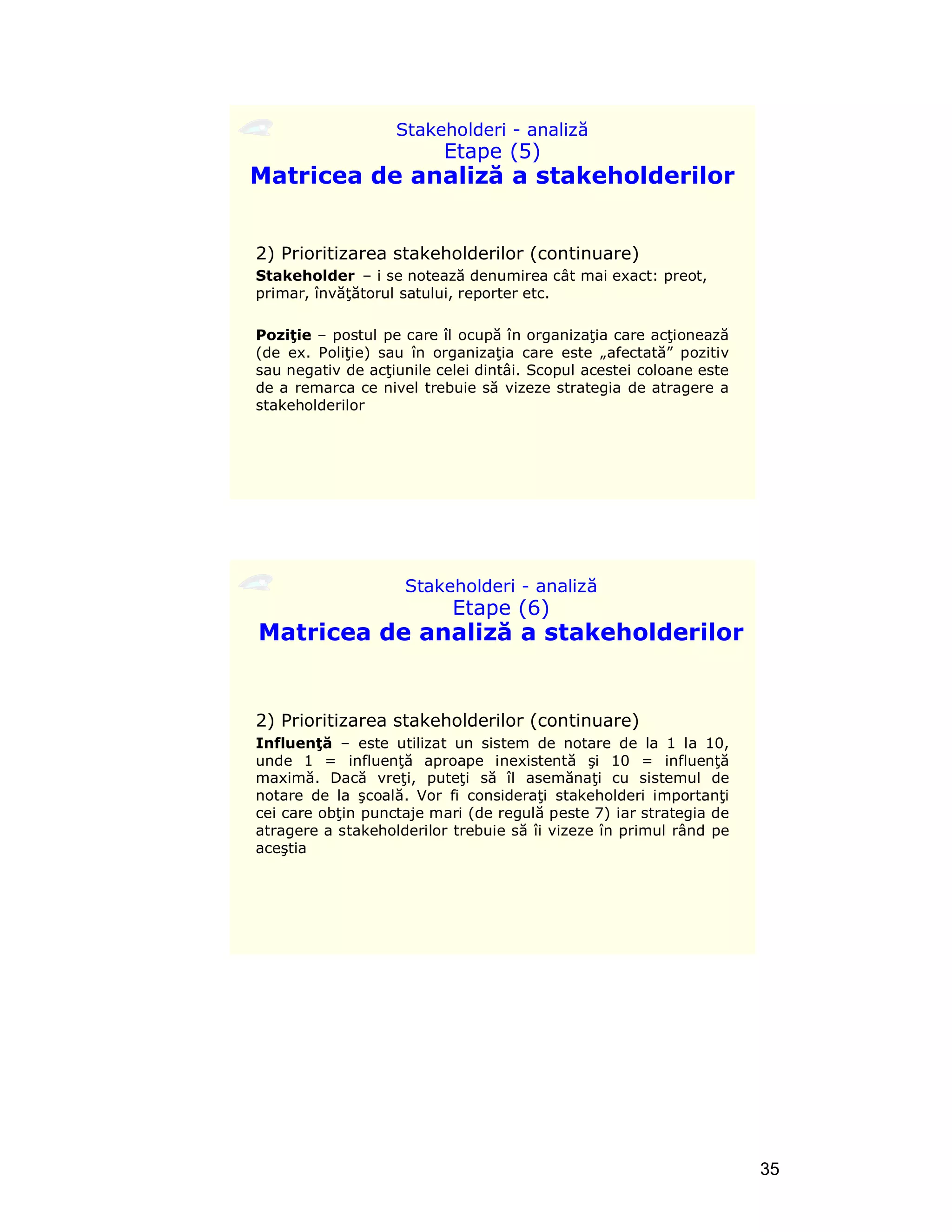 Stakeholderi - analiză
Etape (5)
Matricea de analiză a stakeholderilor

2) Prioritizarea stakeholderilor (continuare)
Stakeholder – i se notează denumirea cât mai exact: preot, primar, învăţătorul satului, reporter etc.

Poziţie – postul pe care îl ocupă în organizaţia care acţionează (de ex. Poliţie) sau în organizaţia care este „afectată” pozitiv sau negativ de acţiunile celei dintâi. Scopul acestei coloane este de a remarca ce nivel trebuie să vizeze strategia de atragere a stakeholderilor

Stakeholderi - analiză
Etape (6)
Matricea de analiză a stakeholderilor

2) Prioritizarea stakeholderilor (continuare)
Influenţă – este utilizat un sistem de notare de la 1 la 10, unde 1 = influenţă aproape inexistentă şi 10 = influenţă maximă. Dacă vreţi, puteţi să îl asemănaţi cu sistemul de notare de la şcoală. Vor fi consideraţi stakeholderi importanţi cei care obţin punctaje mari (de regulă peste 7) iar strategia de atragere a stakeholderilor trebuie să îi vizeze în primul rând pe aceştia

35